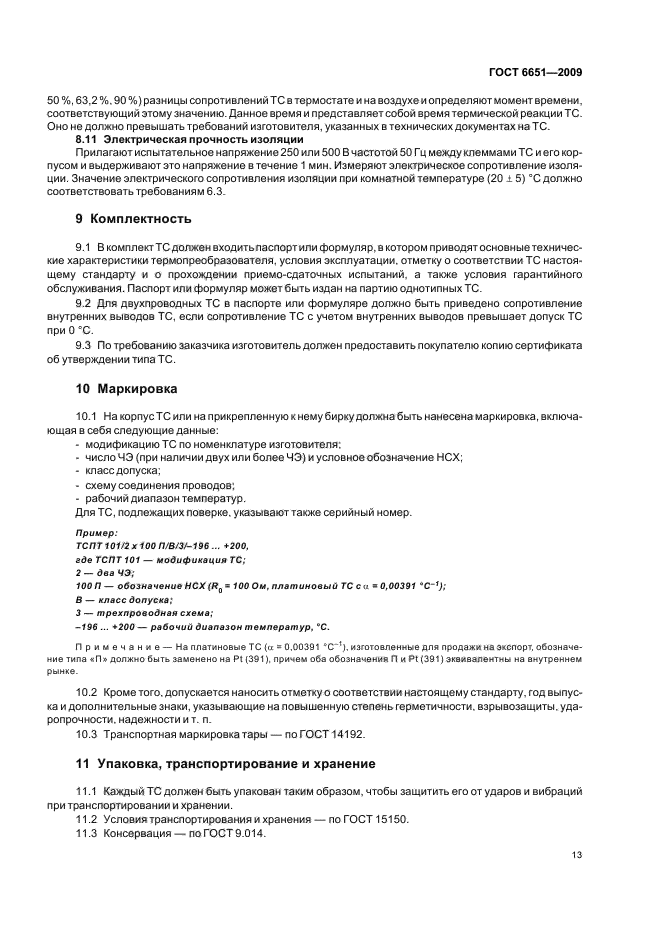 ГОСТ 6651—2009

50 %, 63,2 %, 90 %) разницы сопротивлений ТС в термостате и на воздухе и определяют момент времени, соответствующий этому значению. Данное время и представляет собой время термической реакции ТС. Оно не должно превышать требований изготовителя, указанных в технических документах на ТС.

8.11 Электрическая прочность изоляции

Прилагают испытательное напряжение 250 или 500 В частотой 50 Гц между клеммами ТС и его корпусом и выдерживают это напряжение в течение 1 мин. Измеряют электрическое сопротивление изоляции. Значение электрического сопротивления изоляции при комнатной температуре (20 ± 5) °С должно соответствовать требованиям 6.3.

9 Комплектность

9.1 В комплект ТС должен входить паспорт или формуляр, в котором приводят основные технические характеристики термопреобразователя, условия эксплуатации, отметку о соответствии ТС настоящему стандарту и о прохождении приемо-сдаточных испытаний, а также условия гарантийного обслуживания. Паспорт или формуляр может быть издан на партию однотипных ТС.

9.2 Для двухпроводных ТС в паспорте или формуляре должно быть приведено сопротивление внутренних выводов ТС, если сопротивление ТС с учетом внутренних выводов превышает допуск ТС при 0 °С.

9.3 По требованию заказчика изготовитель должен предоставить покупателю копию сертификата об утверждении типа ТС.

10 Маркировка

10.1 На корпус ТС или на прикрепленную к нему бирку должна быть нанесена маркировка, включающая в себя следующие данные:
- модификацию ТС по номенклатуре изготовителя;
- число ЧЭ (при наличии двух или более ЧЭ) и условное обозначение НСХ;
- класс допуска;
- схему соединения проводов;
- рабочий диапазон температур.
Для ТС, подлежащих поверке, указывают также серийный номер.

Пример:
ТСПТ 101/2 х 100 П/В/3/–196 ... +200,
где ТСПТ 101 — модификация ТС;
2 — два ЧЭ;
100 П — обозначение НСХ ($R_0$ = 100 Ом, платиновый ТС с $\alpha$ = 0,00391 $°C^{-1}$);
В — класс допуска;
3 — трехпроводная схема;
–196 ... +200 — рабочий диапазон температур, °С.

Примечание — На платиновые ТС ($\alpha$ = 0,00391 $°C^{-1}$), изготовленные для продажи на экспорт, обозначение типа «П» должно быть заменено на Pt (391), причем оба обозначения П и Pt (391) эквивалентны на внутреннем рынке.

10.2 Кроме того, допускается наносить отметку о соответствии настоящему стандарту, год выпуска и дополнительные знаки, указывающие на повышенную степень герметичности, взрывозащиты, ударопрочности, надежности и т. п.

10.3 Транспортная маркировка тары — по ГОСТ 14192.

11 Упаковка, транспортирование и хранение

11.1 Каждый ТС должен быть упакован таким образом, чтобы защитить его от ударов и вибраций при транспортировании и хранении.

11.2 Условия транспортирования и хранения — по ГОСТ 15150.

11.3 Консервация — по ГОСТ 9.014.

13